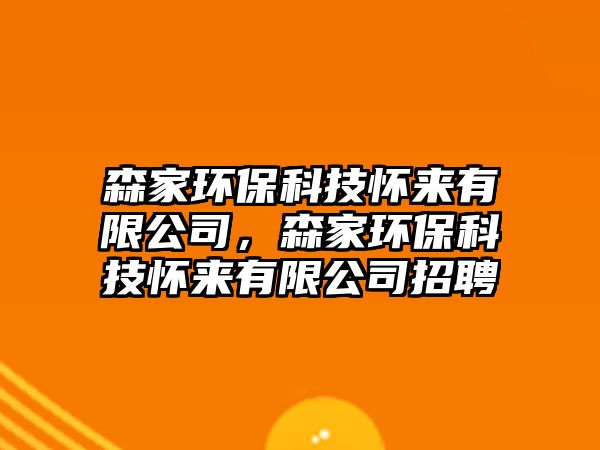 森家环保科技怀来有限公司，森家环保科技怀来有限公司招聘